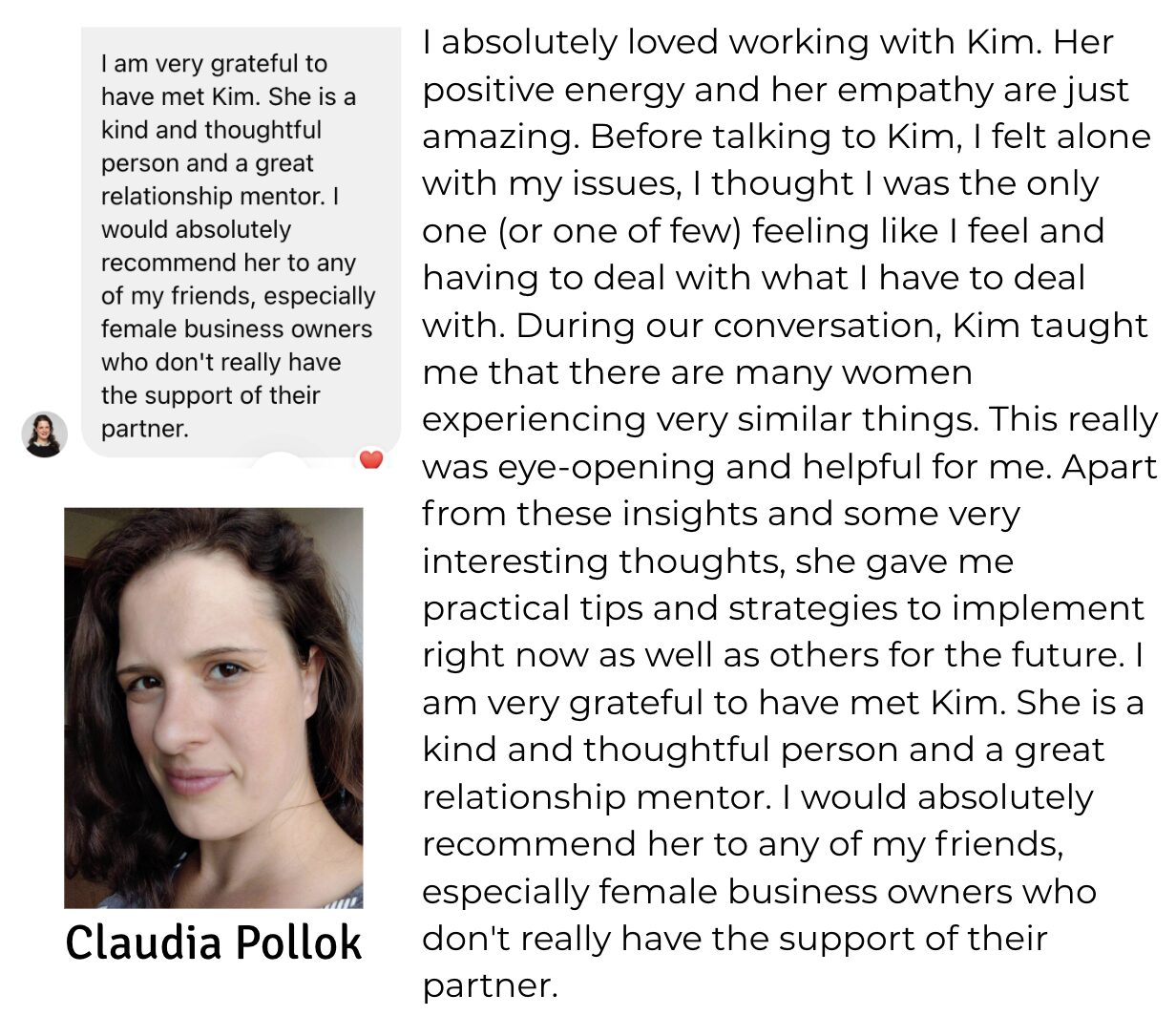 I am very grateful to have met Kim. She is a kind and thoughtful person and a great relationship mentor. I would absolutely recommend her to any of my friends, especially female business owners who don't really have the support of their partner.

Claudia Pollok

I absolutely loved working with Kim. Her positive energy and her empathy are just amazing. Before talking to Kim, I felt alone with my issues, I thought I was the only one (or one of few) feeling like I feel and having to deal with what I have to deal with. During our conversation, Kim taught me that there are many women experiencing very similar things. This really was eye-opening and helpful for me. Apart from these insights and some very interesting thoughts, she gave me practical tips and strategies to implement right now as well as others for the future. I am very grateful to have met Kim. She is a kind and thoughtful person and a great relationship mentor. I would absolutely recommend her to any of my friends, especially female business owners who don't really have the support of their partner.